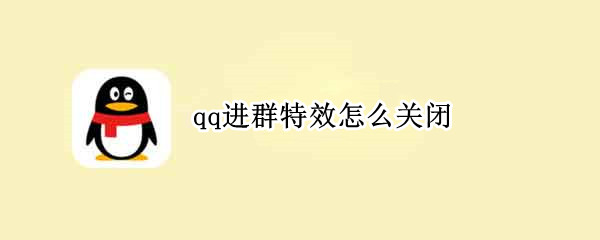 qq进群特效怎么关闭